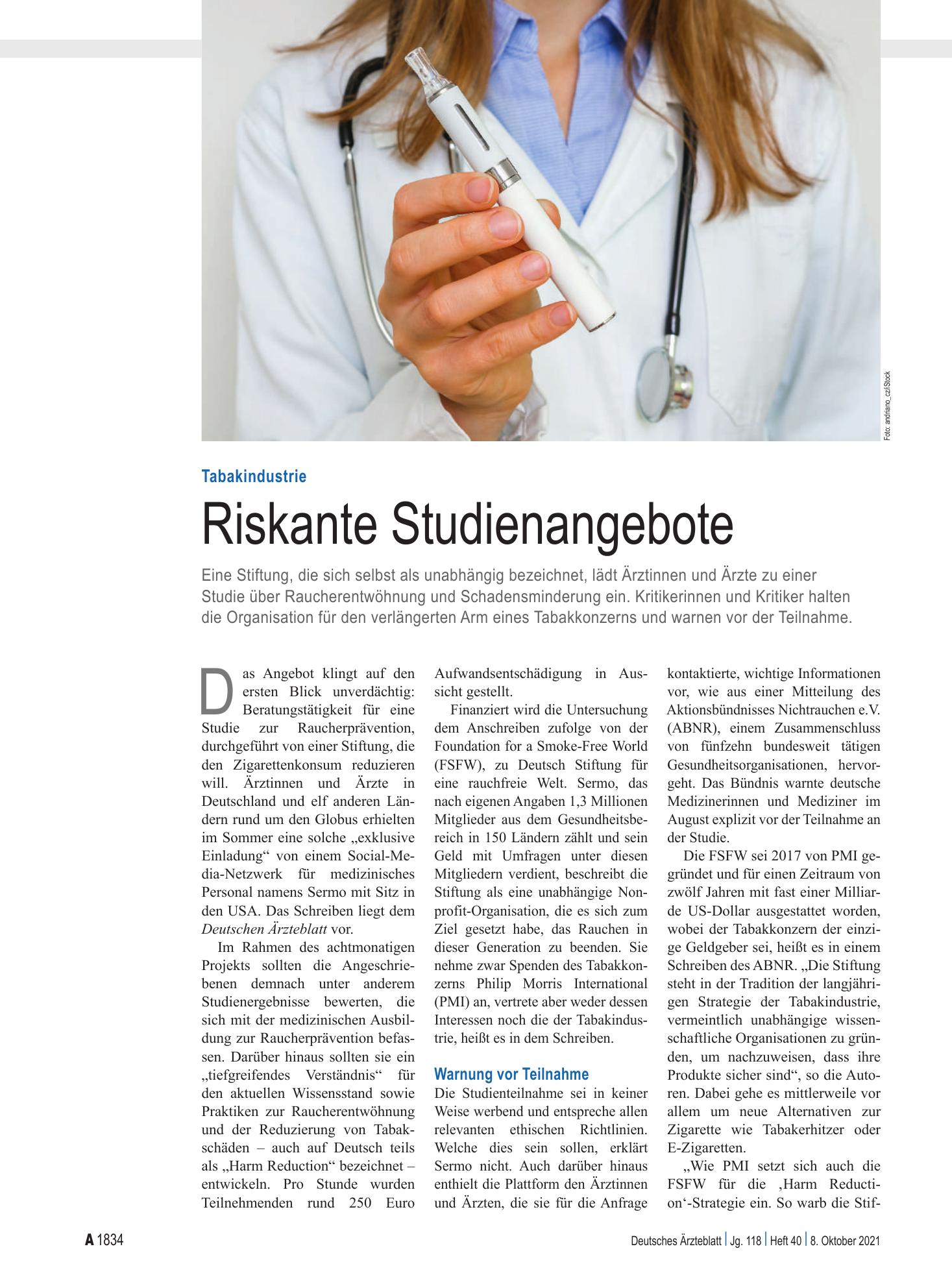 Foto: andriano_cz/iStock

Tabakindustrie

Riskante Studienangebote

Eine Stiftung, die sich selbst als unabhängig bezeichnet, lädt Ärztinnen und Ärzte zu einer Studie über Raucherentwöhnung und Schadensminderung ein. Kritikerinnen und Kritiker halten die Organisation für den verlängerten Arm eines Tabakkonzerns und warnen vor der Teilnahme.

Das Angebot klingt auf den ersten Blick unverdächtig: Beratungstätigkeit für eine Studie zur Raucherprävention, durchgeführt von einer Stiftung, die den Zigarettenkonsum reduzieren will. Ärztinnen und Ärzte in Deutschland und elf anderen Ländern rund um den Globus erhielten im Sommer eine solche „exklusive Einladung“ von einem Social-Media-Netzwerk für medizinisches Personal namens Sermo mit Sitz in den USA. Das Schreiben liegt dem Deutschen Ärzteblatt vor.

Im Rahmen des achtmonatigen Projekts sollten die Angeschriebenen demnach unter anderem Studienergebnisse bewerten, die sich mit der medizinischen Ausbildung zur Raucherprävention befassen. Darüber hinaus sollten sie ein „tiefgreifendes Verständnis“ für den aktuellen Wissensstand sowie Praktiken zur Raucherentwöhnung und der Reduzierung von Tabakschäden – auch auf Deutsch teils als „Harm Reduction“ bezeichnet – entwickeln. Pro Stunde wurden Teilnehmenden rund 250 Euro Aufwandsentschädigung in Aussicht gestellt.

Finanziert wird die Untersuchung dem Anschreiben zufolge von der Foundation for a Smoke-Free World (FSFW), zu Deutsch Stiftung für eine rauchfreie Welt. Sermo, das nach eigenen Angaben 1,3 Millionen Mitglieder aus dem Gesundheitsbereich in 150 Ländern zählt und sein Geld mit Umfragen unter diesen Mitgliedern verdient, beschreibt die Stiftung als eine unabhängige Nonprofit-Organisation, die es sich zum Ziel gesetzt habe, das Rauchen in dieser Generation zu beenden. Sie nehme zwar Spenden des Tabakkonzerns Philip Morris International (PMI) an, vertrete aber weder dessen Interessen noch die der Tabakindustrie, heißt es in dem Schreiben.

Warnung vor Teilnahme

Die Studienteilnahme sei in keiner Weise werbend und entspreche allen relevanten ethischen Richtlinien. Welche dies sein sollen, erklärt Sermo nicht. Auch darüber hinaus enthielt die Plattform den Ärztinnen und Ärzten, die sie für die Anfrage kontaktierte, wichtige Informationen vor, wie aus einer Mitteilung des Aktionsbündnisses Nichtrauchen e.V. (ABNR), einem Zusammenschluss von fünfzehn bundesweit tätigen Gesundheitsorganisationen, hervorgeht. Das Bündnis warnte deutsche Medizinerinnen und Mediziner im August explizit vor der Teilnahme an der Studie.

Die FSFW sei 2017 von PMI gegründet und für einen Zeitraum von zwölf Jahren mit fast einer Milliarde US-Dollar ausgestattet worden, wobei der Tabakkonzern der einzige Geldgeber sei, heißt es in einem Schreiben des ABNR. „Die Stiftung steht in der Tradition der langjährigen Strategie der Tabakindustrie, vermeintlich unabhängige wissenschaftliche Organisationen zu gründen, um nachzuweisen, dass ihre Produkte sicher sind“, so die Autoren. Dabei gehe es mittlerweile vor allem um neue Alternativen zur Zigarette wie Tabakerhitzer oder E-Zigaretten.

„Wie PMI setzt sich auch die FSFW für die ‚Harm Reduction‘-Strategie ein. So warb die Stif-

A 1834

Deutsches Ärzteblatt | Jg. 118 | Heft 40 | 8. Oktober 2021